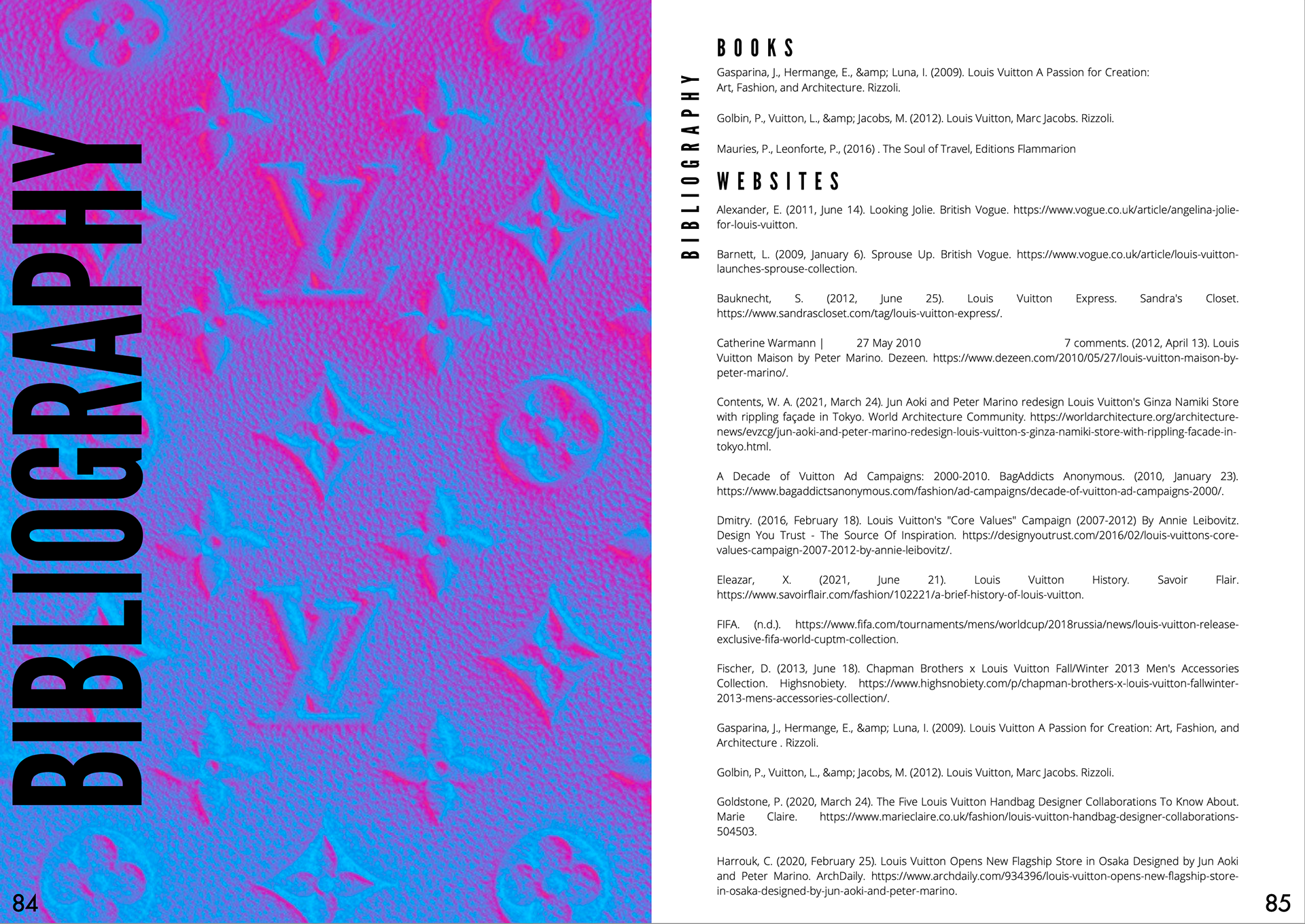 BIBLIOGRAPHY

84

BIBLIOGRAPHY

BOOKS

Gasparina, J., Hermange, E., &amp; Luna, I. (2009). Louis Vuitton A Passion for Creation: Art, Fashion, and Architecture. Rizzoli.

Golbin, P., Vuitton, L., &amp; Jacobs, M. (2012). Louis Vuitton, Marc Jacobs. Rizzoli.

Mauries, P., Leonforte, P., (2016) . The Soul of Travel, Editions Flammarion

WEBSITES

Alexander, E. (2011, June 14). Looking Jolie. British Vogue. https://www.vogue.co.uk/article/angelina-jolie-for-louis-vuitton.

Barnett, L. (2009, January 6). Sprouse Up. British Vogue. https://www.vogue.co.uk/article/louis-vuitton-launches-sprouse-collection.

Bauknecht, S. (2012, June 25). Louis Vuitton Express. Sandra's Closet. https://www.sandrascloset.com/tag/louis-vuitton-express/.

Catherine Warmann | 27 May 2010 7 comments. (2012, April 13). Louis Vuitton Maison by Peter Marino. Dezeen. https://www.dezeen.com/2010/05/27/louis-vuitton-maison-by-peter-marino/.

Contents, W. A. (2021, March 24). Jun Aoki and Peter Marino redesign Louis Vuitton's Ginza Namiki Store with rippling façade in Tokyo. World Architecture Community. https://worldarchitecture.org/architecture-news/evzcg/jun-aoki-and-peter-marino-redesign-louis-vuitton-s-ginza-namiki-store-with-rippling-facade-in-tokyo.html.

A Decade of Vuitton Ad Campaigns: 2000-2010. BagAddicts Anonymous. (2010, January 23). https://www.bagaddictsanonymous.com/fashion/ad-campaigns/decade-of-vuitton-ad-campaigns-2000/.

Dmitry. (2016, February 18). Louis Vuitton's "Core Values" Campaign (2007-2012) By Annie Leibovitz. Design You Trust - The Source Of Inspiration. https://designyoutrust.com/2016/02/louis-vuittons-core-values-campaign-2007-2012-by-annie-leibovitz/.

Eleazar, X. (2021, June 21). Louis Vuitton History. Savoir Flair. https://www.savoirflair.com/fashion/102221/a-brief-history-of-louis-vuitton.

FIFA. (n.d.). https://www.fifa.com/tournaments/mens/worldcup/2018russia/news/louis-vuitton-release-exclusive-fifa-world-cuptm-collection.

Fischer, D. (2013, June 18). Chapman Brothers x Louis Vuitton Fall/Winter 2013 Men's Accessories Collection. Highsnobiety. https://www.highsnobiety.com/p/chapman-brothers-x-louis-vuitton-fallwinter-2013-mens-accessories-collection/.

Gasparina, J., Hermange, E., &amp; Luna, I. (2009). Louis Vuitton A Passion for Creation: Art, Fashion, and Architecture . Rizzoli.

Golbin, P., Vuitton, L., &amp; Jacobs, M. (2012). Louis Vuitton, Marc Jacobs. Rizzoli.

Goldstone, P. (2020, March 24). The Five Louis Vuitton Handbag Designer Collaborations To Know About. Marie Claire. https://www.marieclaire.co.uk/fashion/louis-vuitton-handbag-designer-collaborations-504503.

Harrouk, C. (2020, February 25). Louis Vuitton Opens New Flagship Store in Osaka Designed by Jun Aoki and Peter Marino. ArchDaily. https://www.archdaily.com/934396/louis-vuitton-opens-new-flagship-store-in-osaka-designed-by-jun-aoki-and-peter-marino.

85